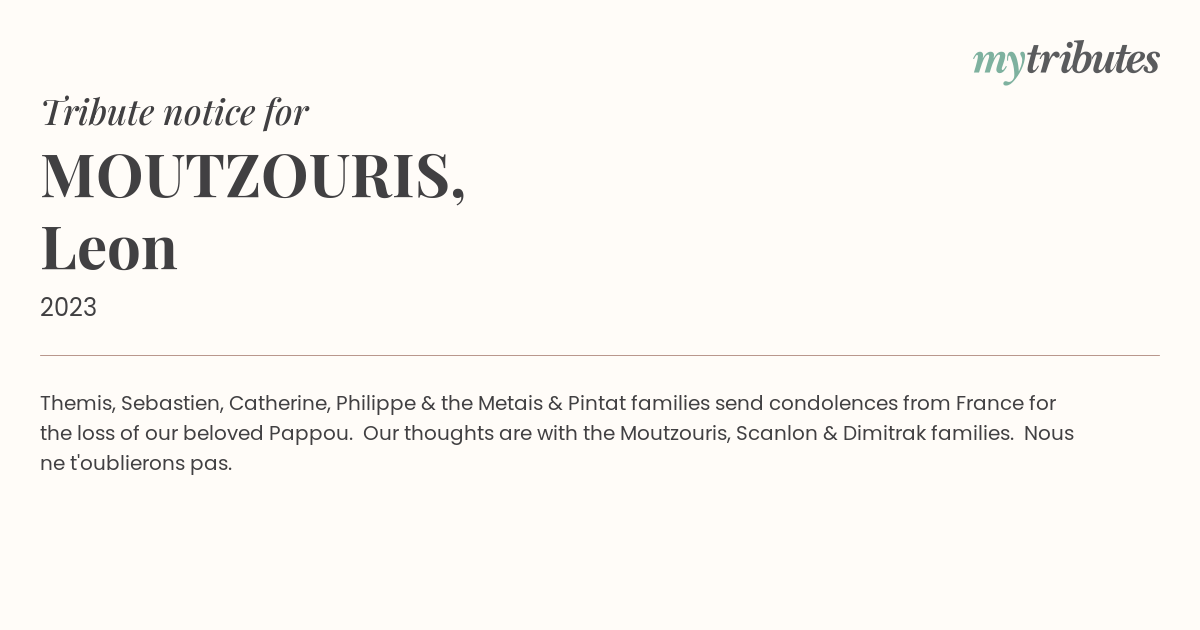 mytributes

Tribute notice for

MOUTZOURIS, Leon

2023

Themis, Sebastien, Catherine, Philippe & the Metais & Pintat families send condolences from France for the loss of our beloved Pappou. Our thoughts are with the Moutzouris, Scanlon & Dimitrak families. Nous ne t'oublierons pas.